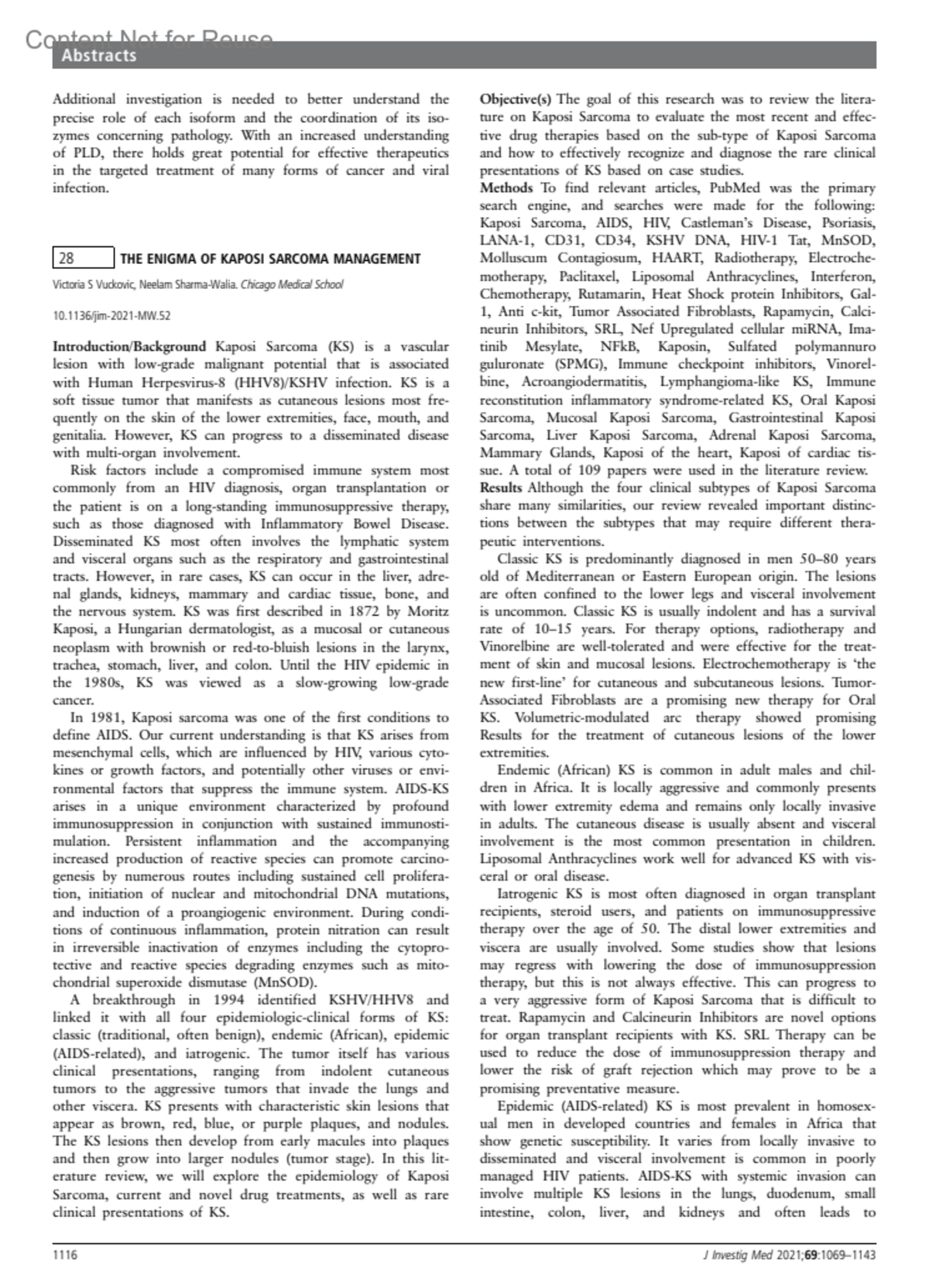 Content Not for Reuse

Abstracts

Additional investigation is needed to better understand the precise role of each isoform and the coordination of its isozymes concerning pathology. With an increased understanding of PLD, there holds great potential for effective therapeutics in the targeted treatment of many forms of cancer and viral infection.

28 THE ENIGMA OF KAPOSI SARCOMA MANAGEMENT

Victoria S Vuckovic, Neelam Sharma-Walia. Chicago Medical School

10.1136/jim-2021-MW.52

Introduction/Background Kaposi Sarcoma (KS) is a vascular lesion with low-grade malignant potential that is associated with Human Herpesvirus-8 (HHV8)/KSHV infection. KS is a soft tissue tumor that manifests as cutaneous lesions most frequently on the skin of the lower extremities, face, mouth, and genitalia. However, KS can progress to a disseminated disease with multi-organ involvement.

Risk factors include a compromised immune system most commonly from an HIV diagnosis, organ transplantation or the patient is on a long-standing immunosuppressive therapy, such as those diagnosed with Inflammatory Bowel Disease. Disseminated KS most often involves the lymphatic system and visceral organs such as the respiratory and gastrointestinal tracts. However, in rare cases, KS can occur in the liver, adrenal glands, kidneys, mammary and cardiac tissue, bone, and the nervous system. KS was first described in 1872 by Moritz Kaposi, a Hungarian dermatologist, as a mucosal or cutaneous neoplasm with brownish or red-to-bluish lesions in the larynx, trachea, stomach, liver, and colon. Until the HIV epidemic in the 1980s, KS was viewed as a slow-growing low-grade cancer.

In 1981, Kaposi sarcoma was one of the first conditions to define AIDS. Our current understanding is that KS arises from mesenchymal cells, which are influenced by HIV, various cytokines or growth factors, and potentially other viruses or environmental factors that suppress the immune system. AIDS-KS arises in a unique environment characterized by profound immunosuppression in conjunction with sustained immunostimulation. Persistent inflammation and the accompanying increased production of reactive species can promote carcinogenesis by numerous routes including sustained cell proliferation, initiation of nuclear and mitochondrial DNA mutations, and induction of a proangiogenic environment. During conditions of continuous inflammation, protein nitration can result in irreversible inactivation of enzymes including the cytoprotective and reactive species degrading enzymes such as mitochondrial superoxide dismutase (MnSOD).

A breakthrough in 1994 identified KSHV/HHV8 and linked it with all four epidemiologic-clinical forms of KS: classic (traditional, often benign), endemic (African), epidemic (AIDS-related), and iatrogenic. The tumor itself has various clinical presentations, ranging from indolent cutaneous tumors to the aggressive tumors that invade the lungs and other viscera. KS presents with characteristic skin lesions that appear as brown, red, blue, or purple plaques, and nodules. The KS lesions then develop from early macules into plaques and then grow into larger nodules (tumor stage). In this literature review, we will explore the epidemiology of Kaposi Sarcoma, current and novel drug treatments, as well as rare clinical presentations of KS.

Objective(s) The goal of this research was to review the literature on Kaposi Sarcoma to evaluate the most recent and effective drug therapies based on the sub-type of Kaposi Sarcoma and how to effectively recognize and diagnose the rare clinical presentations of KS based on case studies.
Methods To find relevant articles, PubMed was the primary search engine, and searches were made for the following: Kaposi Sarcoma, AIDS, HIV, Castleman's Disease, Psoriasis, LANA-1, CD31, CD34, KSHV DNA, HIV-1 Tat, MnSOD, Molluscum Contagiosum, HAART, Radiotherapy, Electrochemotherapy, Paclitaxel, Liposomal Anthracyclines, Interferon, Chemotherapy, Rutamarin, Heat Shock protein Inhibitors, Gal-1, Anti c-kit, Tumor Associated Fibroblasts, Rapamycin, Calcineurin Inhibitors, SRL, Nef Upregulated cellular miRNA, Imatinib Mesylate, NFkB, Kaposin, Sulfated polymannuro guluronate (SPMG), Immune checkpoint inhibitors, Vinorelbine, Acroangiodermatitis, Lymphangioma-like KS, Immune reconstitution inflammatory syndrome-related KS, Oral Kaposi Sarcoma, Mucosal Kaposi Sarcoma, Gastrointestinal Kaposi Sarcoma, Liver Kaposi Sarcoma, Adrenal Kaposi Sarcoma, Mammary Glands, Kaposi of the heart, Kaposi of cardiac tissue. A total of 109 papers were used in the literature review.
Results Although the four clinical subtypes of Kaposi Sarcoma share many similarities, our review revealed important distinctions between the subtypes that may require different therapeutic interventions.

Classic KS is predominantly diagnosed in men 50–80 years old of Mediterranean or Eastern European origin. The lesions are often confined to the lower legs and visceral involvement is uncommon. Classic KS is usually indolent and has a survival rate of 10–15 years. For therapy options, radiotherapy and Vinorelbine are well-tolerated and were effective for the treatment of skin and mucosal lesions. Electrochemotherapy is 'the new first-line' for cutaneous and subcutaneous lesions. Tumor-Associated Fibroblasts are a promising new therapy for Oral KS. Volumetric-modulated arc therapy showed promising Results for the treatment of cutaneous lesions of the lower extremities.

Endemic (African) KS is common in adult males and children in Africa. It is locally aggressive and commonly presents with lower extremity edema and remains only locally invasive in adults. The cutaneous disease is usually absent and visceral involvement is the most common presentation in children. Liposomal Anthracyclines work well for advanced KS with visceral or oral disease.

Iatrogenic KS is most often diagnosed in organ transplant recipients, steroid users, and patients on immunosuppressive therapy over the age of 50. The distal lower extremities and viscera are usually involved. Some studies show that lesions may regress with lowering the dose of immunosuppression therapy, but this is not always effective. This can progress to a very aggressive form of Kaposi Sarcoma that is difficult to treat. Rapamycin and Calcineurin Inhibitors are novel options for organ transplant recipients with KS. SRL Therapy can be used to reduce the dose of immunosuppression therapy and lower the risk of graft rejection which may prove to be a promising preventative measure.

Epidemic (AIDS-related) KS is most prevalent in homosexual men in developed countries and females in Africa that show genetic susceptibility. It varies from locally invasive to disseminated and visceral involvement is common in poorly managed HIV patients. AIDS-KS with systemic invasion can involve multiple KS lesions in the lungs, duodenum, small intestine, colon, liver, and kidneys and often leads to

1116

J Investig Med 2021;69:1069–1143